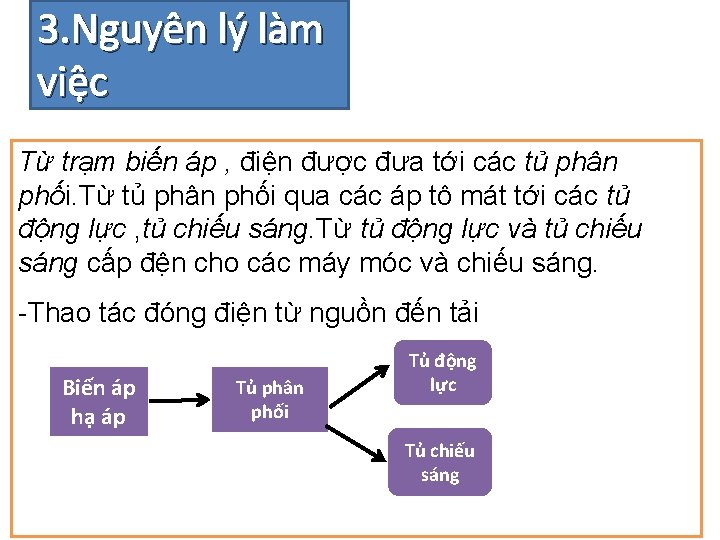 3.Nguyên lý làm việc

Từ trạm biến áp , điện được đưa tới các tủ phân phối.Từ tủ phân phối qua các áp tô mát tới các tủ động lực ,tủ chiếu sáng.Từ tủ động lực và tủ chiếu sáng cấp đện cho các máy móc và chiếu sáng.

-Thao tác đóng điện từ nguồn đến tải

Biến áp hạ áp

Tủ phân phối

Tủ động lực

Tủ chiếu sáng